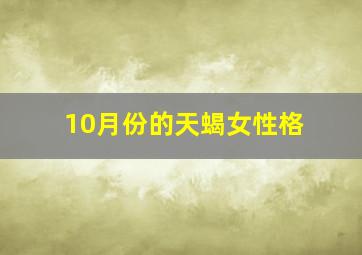 10月份的天蝎女性格